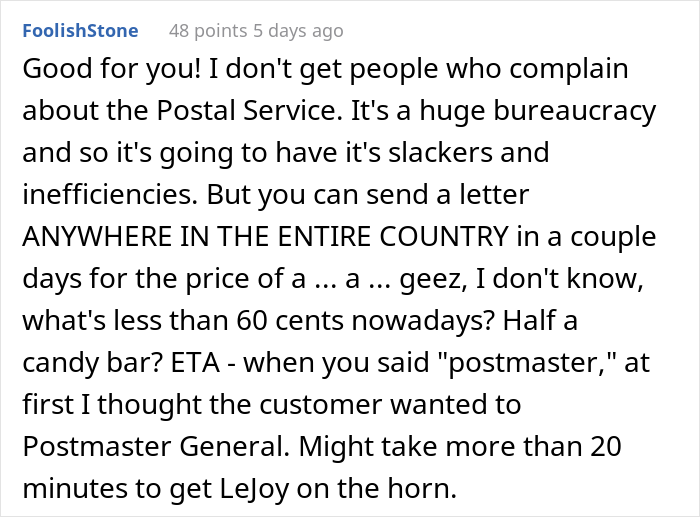 FoolishStone 48 points 5 days ago

Good for you! I don't get people who complain about the Postal Service. It's a huge bureaucracy and so it's going to have it's slackers and inefficiencies. But you can send a letter ANYWHERE IN THE ENTIRE COUNTRY in a couple days for the price of a ... a ... geez, I don't know, what's less than 60 cents nowadays? Half a candy bar? ETA - when you said "postmaster," at first I thought the customer wanted to Postmaster General. Might take more than 20 minutes to get LeJoy on the horn.